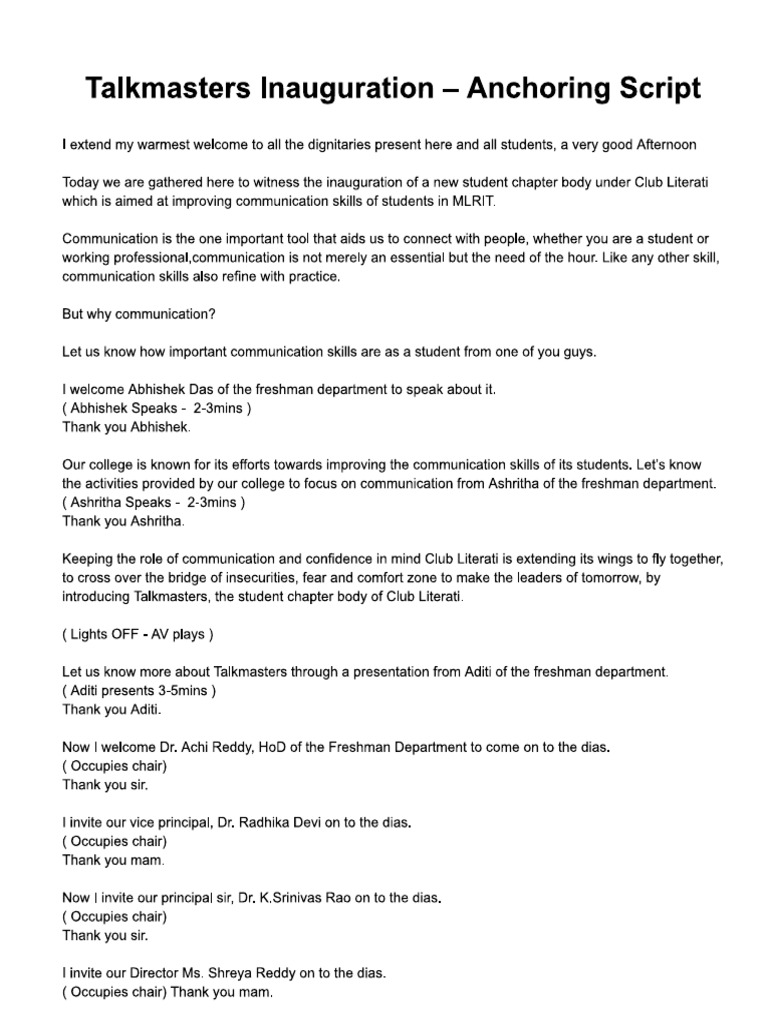 Talkmasters Inauguration – Anchoring Script

I extend my warmest welcome to all the dignitaries present here and all students, a very good Afternoon

Today we are gathered here to witness the inauguration of a new student chapter body under Club Literati which is aimed at improving communication skills of students in MLRIT.

Communication is the one important tool that aids us to connect with people, whether you are a student or working professional,communication is not merely an essential but the need of the hour. Like any other skill, communication skills also refine with practice.

But why communication?

Let us know how important communication skills are as a student from one of you guys.

I welcome Abhishek Das of the freshman department to speak about it.
( Abhishek Speaks - 2-3mins )
Thank you Abhishek.

Our college is known for its efforts towards improving the communication skills of its students. Let's know the activities provided by our college to focus on communication from Ashritha of the freshman department.
( Ashritha Speaks - 2-3mins )
Thank you Ashritha.

Keeping the role of communication and confidence in mind Club Literati is extending its wings to fly together, to cross over the bridge of insecurities, fear and comfort zone to make the leaders of tomorrow, by introducing Talkmasters, the student chapter body of Club Literati.

( Lights OFF - AV plays )

Let us know more about Talkmasters through a presentation from Aditi of the freshman department.
( Aditi presents 3-5mins )
Thank you Aditi.

Now I welcome Dr. Achi Reddy, HoD of the Freshman Department to come on to the dias.
( Occupies chair)
Thank you sir.

I invite our vice principal, Dr. Radhika Devi on to the dias.
( Occupies chair)
Thank you mam.

Now I invite our principal sir, Dr. K.Srinivas Rao on to the dias.
( Occupies chair)
Thank you sir.

I invite our Director Ms. Shreya Reddy on to the dias.
( Occupies chair) Thank you mam.